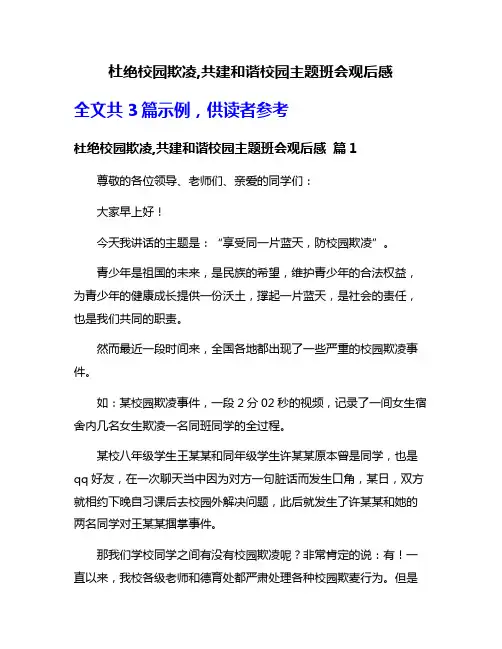 杜绝校园欺凌,共建和谐校园主题班会观后感

全文共 3 篇示例，供读者参考

杜绝校园欺凌,共建和谐校园主题班会观后感 篇 1

尊敬的各位领导、老师们、亲爱的同学们：

大家早上好！

今天我讲话的主题是：“享受同一片蓝天，防校园欺凌”。

青少年是祖国的未来，是民族的希望，维护青少年的合法权益，为青少年的健康成长提供一份沃土，撑起一片蓝天，是社会的责任，也是我们共同的职责。

然而最近一段时间来，全国各地都出现了一些严重的校园欺凌事件。

如：某校园欺凌事件，一段 2 分 02 秒的视频，记录了一间女生宿舍内几名女生欺凌一名同班同学的全过程。

某校八年级学生王某某和同年级学生许某某原本曾是同学，也是 qq 好友，在一次聊天当中因为对方一句脏话而发生口角，某日，双方就相约下晚自习课后去校园外解决问题，此后就发生了许某某和她的两名同学对王某某掴掌事件。

那我们学校同学之间有没有校园欺凌呢？非常肯定的说：有！一直以来，我校各级老师和德育处都严肃处理各种校园欺麦行为。但是